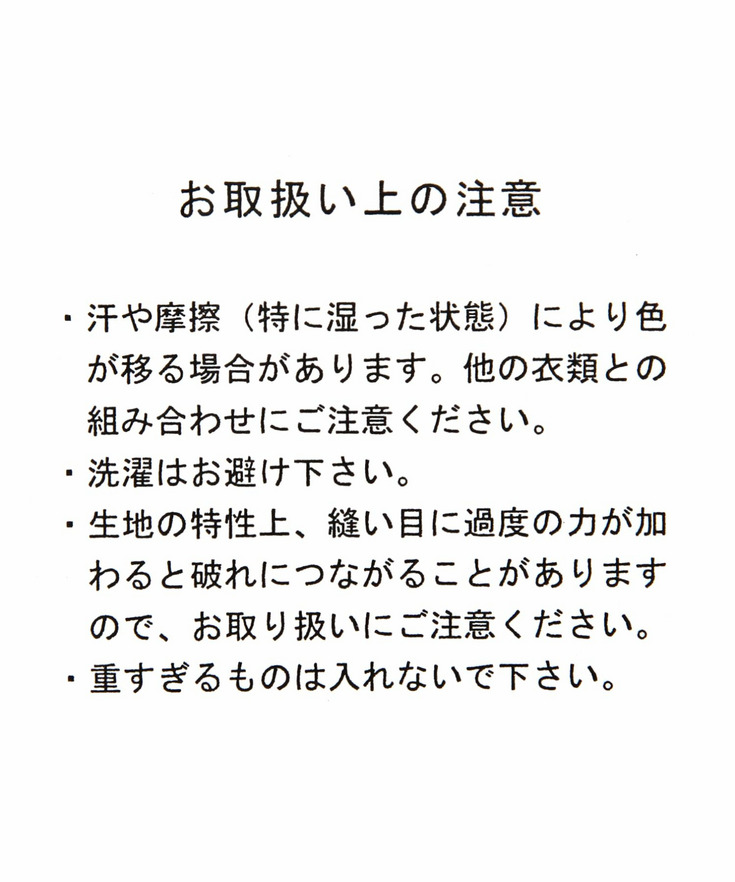 お取扱い上の注意

・汗や摩擦（特に湿った状態）により色が移る場合があります。他の衣類との組み合わせにご注意ください。

・洗濯はお避け下さい。

・生地の特性上、縫い目に過度の力が加わると破れにつながることがありますので、お取り扱いにご注意ください。

・重すぎるものは入れないで下さい。